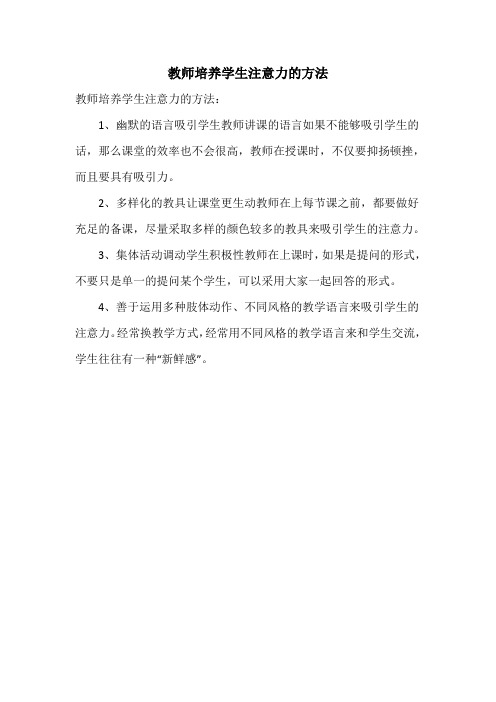 教师培养学生注意力的方法

教师培养学生注意力的方法：

1、幽默的语言吸引学生教师讲课的语言如果不能够吸引学生的话，那么课堂的效率也不会很高，教师在授课时，不仅要抑扬顿挫，而且要具有吸引力。

2、多样化的教具让课堂更生动教师在上每节课之前，都要做好充足的备课，尽量采取多样的颜色较多的教具来吸引学生的注意力。

3、集体活动调动学生积极性教师在上课时，如果是提问的形式，不要只是单一的提问某个学生，可以采用大家一起回答的形式。

4、善于运用多种肢体动作、不同风格的教学语言来吸引学生的注意力。经常换教学方式，经常用不同风格的教学语言来和学生交流，学生往往有一种“新鲜感”。